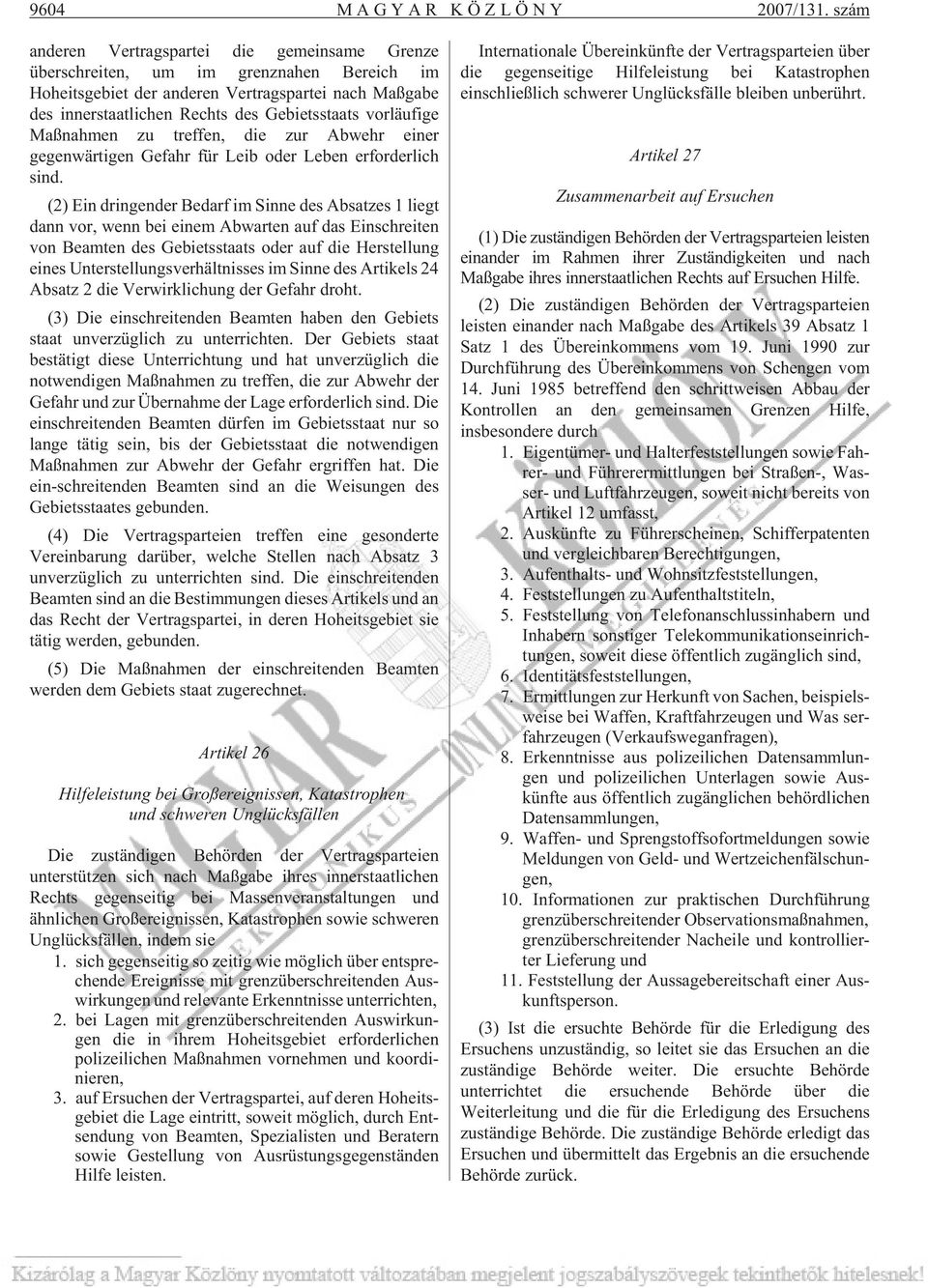 9604 MAGYAR KÖZLÖNY 2007/131. szám

anderen Vertragspartei die gemeinsame Grenze überschreiten, um im grenznahen Bereich im Hoheitsgebiet der anderen Vertragspartei nach Maßgabe des innerstaatlichen Rechts des Gebietsstaats vorläufige Maßnahmen zu treffen, die zur Abwehr einer gegenwärtigen Gefahr für Leib oder Leben erforderlich sind.

(2) Ein dringender Bedarf im Sinne des Absatzes 1 liegt dann vor, wenn bei einem Abwarten auf das Einschreiten von Beamten des Gebietsstaats oder auf die Herstellung eines Unterstellungsverhältnisses im Sinne des Artikels 24 Absatz 2 die Verwirklichung der Gefahr droht.

(3) Die einschreitenden Beamten haben den Gebiets staat unverzüglich zu unterrichten. Der Gebiets staat bestätigt diese Unterrichtung und hat unverzüglich die notwendigen Maßnahmen zu treffen, die zur Abwehr der Gefahr und zur Übernahme der Lage erforderlich sind. Die einschreitenden Beamten dürfen im Gebietsstaat nur so lange tätig sein, bis der Gebietsstaat die notwendigen Maßnahmen zur Abwehr der Gefahr ergriffen hat. Die ein-schreitenden Beamten sind an die Weisungen des Gebietsstaates gebunden.

(4) Die Vertragsparteien treffen eine gesonderte Vereinbarung darüber, welche Stellen nach Absatz 3 unverzüglich zu unterrichten sind. Die einschreitenden Beamten sind an die Bestimmungen dieses Artikels und an das Recht der Vertragspartei, in deren Hoheitsgebiet sie tätig werden, gebunden.

(5) Die Maßnahmen der einschreitenden Beamten werden dem Gebiets staat zugerechnet.

Artikel 26

Hilfeleistung bei Großereignissen, Katastrophen und schweren Unglücksfällen

Die zuständigen Behörden der Vertragsparteien unterstützen sich nach Maßgabe ihres innerstaatlichen Rechts gegenseitig bei Massenveranstaltungen und ähnlichen Großereignissen, Katastrophen sowie schweren Unglücksfällen, indem sie
1. sich gegenseitig so zeitig wie möglich über entsprechende Ereignisse mit grenzüberschreitenden Auswirkungen und relevante Erkenntnisse unterrichten,
2. bei Lagen mit grenzüberschreitenden Auswirkungen die in ihrem Hoheitsgebiet erforderlichen polizeilichen Maßnahmen vornehmen und koordinieren,
3. auf Ersuchen der Vertragspartei, auf deren Hoheitsgebiet die Lage eintritt, soweit möglich, durch Entsendung von Beamten, Spezialisten und Beratern sowie Gestellung von Ausrüstungsgegenständen Hilfe leisten.

Internationale Übereinkünfte der Vertragsparteien über die gegenseitige Hilfeleistung bei Katastrophen einschließlich schwerer Unglücksfälle bleiben unberührt.

Artikel 27

Zusammenarbeit auf Ersuchen

(1) Die zuständigen Behörden der Vertragsparteien leisten einander im Rahmen ihrer Zuständigkeiten und nach Maßgabe ihres innerstaatlichen Rechts auf Ersuchen Hilfe.

(2) Die zuständigen Behörden der Vertragsparteien leisten einander nach Maßgabe des Artikels 39 Absatz 1 Satz 1 des Übereinkommens vom 19. Juni 1990 zur Durchführung des Übereinkommens von Schengen vom 14. Juni 1985 betreffend den schrittweisen Abbau der Kontrollen an den gemeinsamen Grenzen Hilfe, insbesondere durch
1. Eigentümer- und Halterfeststellungen sowie Fahrer- und Führerermittlungen bei Straßen-, Wasser- und Luftfahrzeugen, soweit nicht bereits von Artikel 12 umfasst,
2. Auskünfte zu Führerscheinen, Schifferpatenten und vergleichbaren Berechtigungen,
3. Aufenthalts- und Wohnsitzfeststellungen,
4. Feststellungen zu Aufenthaltstiteln,
5. Feststellung von Telefonanschlussinhabern und Inhabern sonstiger Telekommunikationseinrichtungen, soweit diese öffentlich zugänglich sind,
6. Identitätsfeststellungen,
7. Ermittlungen zur Herkunft von Sachen, beispielsweise bei Waffen, Kraftfahrzeugen und Was serfahrzeugen (Verkaufsweganfragen),
8. Erkenntnisse aus polizeilichen Datensammlungen und polizeilichen Unterlagen sowie Auskünfte aus öffentlich zugänglichen behördlichen Datensammlungen,
9. Waffen- und Sprengstoffsofortmeldungen sowie Meldungen von Geld- und Wertzeichenfälschungen,
10. Informationen zur praktischen Durchführung grenzüberschreitender Observationsmaßnahmen, grenzüberschreitender Nacheile und kontrollierter Lieferung und
11. Feststellung der Aussagebereitschaft einer Auskunftsperson.

(3) Ist die ersuchte Behörde für die Erledigung des Ersuchens unzuständig, so leitet sie das Ersuchen an die zuständige Behörde weiter. Die ersuchte Behörde unterrichtet die ersuchende Behörde über die Weiterleitung und die für die Erledigung des Ersuchens zuständige Behörde. Die zuständige Behörde erledigt das Ersuchen und übermittelt das Ergebnis an die ersuchende Behörde zurück.

Kizárólag a Magyar Közlöny nyomtatott változatában megjelent jogszabályszövegek tekinthetők hitelesnek!